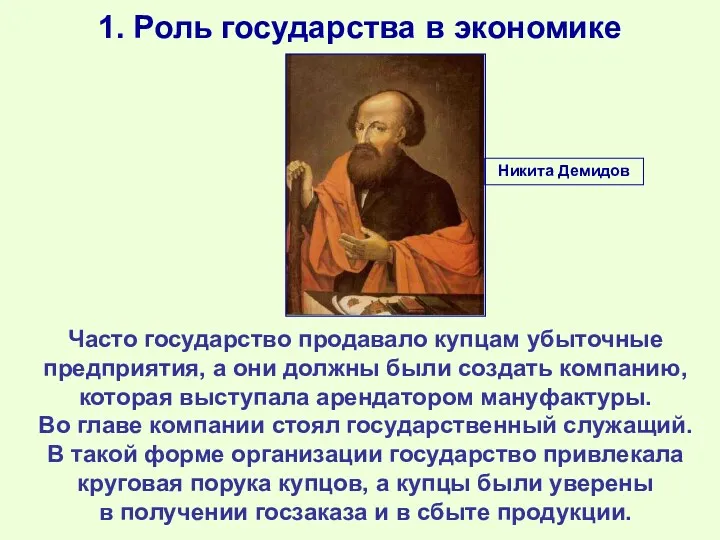 1. Роль государства в экономике

Никита Демидов

Часто государство продавало купцам убыточные предприятия, а они должны были создать компанию, которая выступала арендатором мануфактуры. Во главе компании стоял государственный служащий. В такой форме организации государство привлекала круговая порука купцов, а купцы были уверены в получении госзаказа и в сбыте продукции.